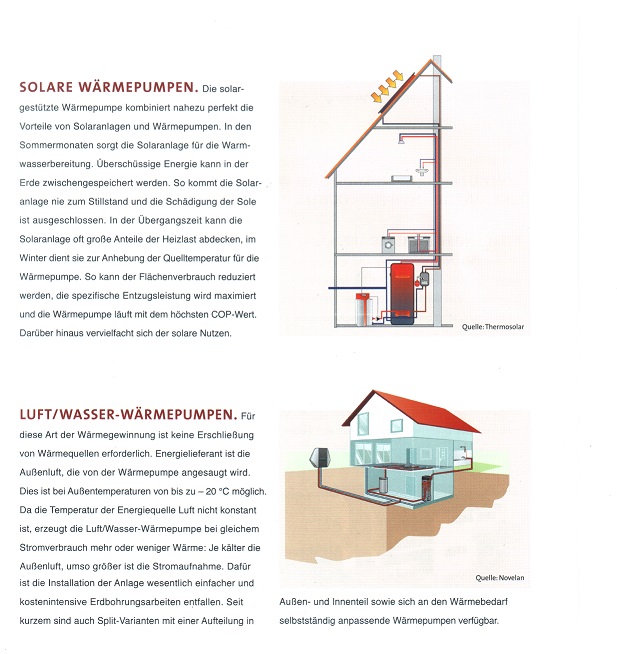 SOLARE WÄRMEPUMPEN. Die solargestützte Wärmepumpe kombiniert nahezu perfekt die Vorteile von Solaranlagen und Wärmepumpen. In den Sommermonaten sorgt die Solaranlage für die Warmwasserbereitung. Überschüssige Energie kann in der Erde zwischengespeichert werden. So kommt die Solaranlage nie zum Stillstand und die Schädigung der Sole ist ausgeschlossen. In der Übergangszeit kann die Solaranlage oft große Anteile der Heizlast abdecken, im Winter dient sie zur Anhebung der Quelltemperatur für die Wärmepumpe. So kann der Flächenverbrauch reduziert werden, die spezifische Entzugsleistung wird maximiert und die Wärmepumpe läuft mit dem höchsten COP-Wert. Darüber hinaus vervielfacht sich der solare Nutzen.

Quelle: Thermosolar

LUFT/WASSER-WÄRMEPUMPEN. Für diese Art der Wärmegewinnung ist keine Erschließung von Wärmequellen erforderlich. Energielieferant ist die Außenluft, die von der Wärmepumpe angesaugt wird. Dies ist bei Außentemperaturen von bis zu – 20 °C möglich. Da die Temperatur der Energiequelle Luft nicht konstant ist, erzeugt die Luft/Wasser-Wärmepumpe bei gleichem Stromverbrauch mehr oder weniger Wärme: Je kälter die Außenluft, umso größer ist die Stromaufnahme. Dafür ist die Installation der Anlage wesentlich einfacher und kostenintensive Erdbohrungsarbeiten entfallen. Seit kurzem sind auch Split-Varianten mit einer Aufteilung in Außen- und Innenteil sowie sich an den Wärmebedarf selbstständig anpassende Wärmepumpen verfügbar.

Quelle: Novelan